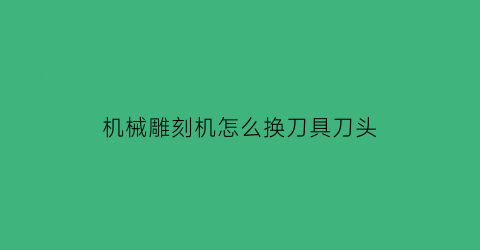 机械雕刻机怎么换刀具刀头